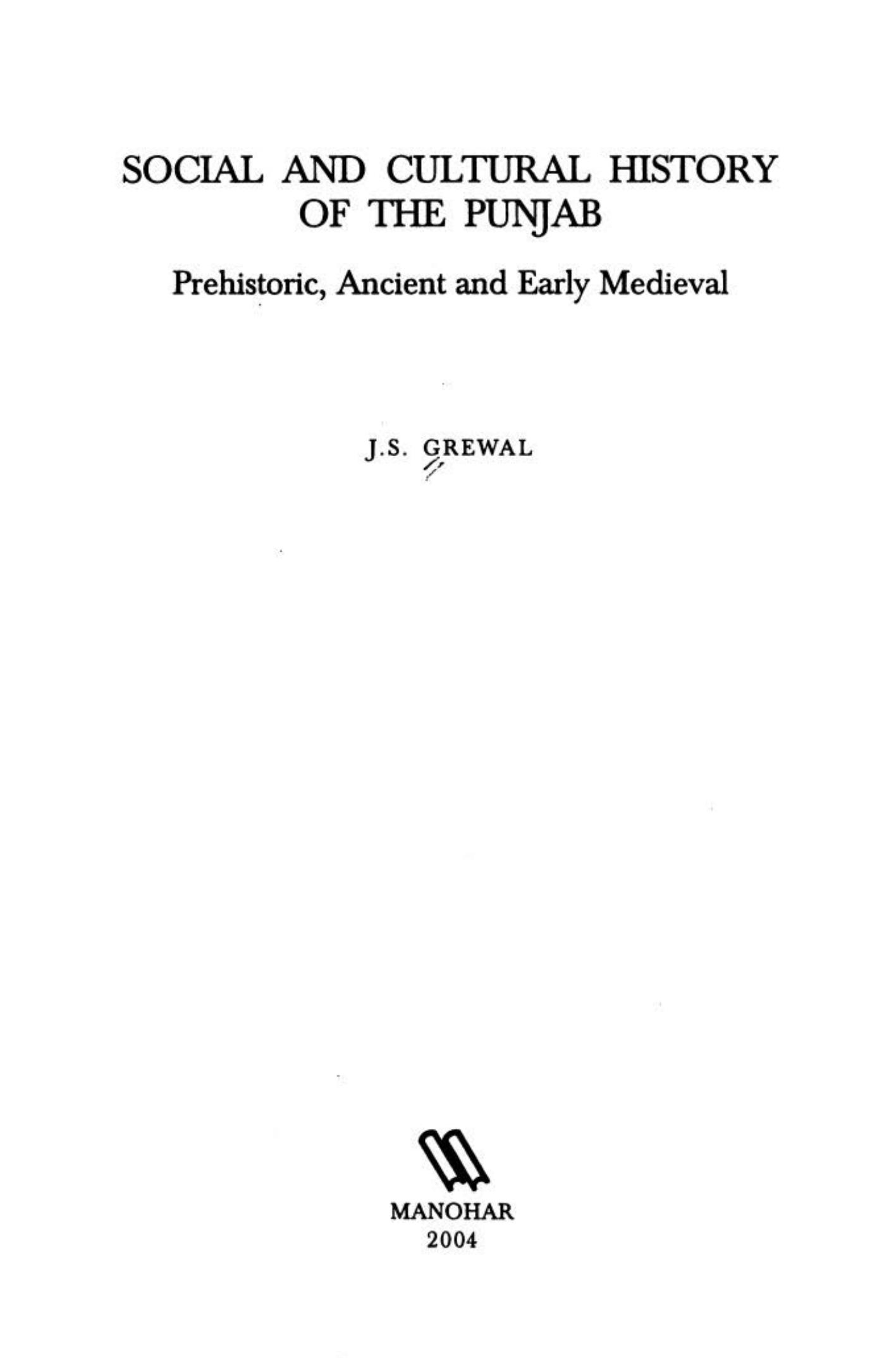 SOCIAL AND CULTURAL HISTORY OF THE PUNJAB

Prehistoric, Ancient and Early Medieval

J.S. GREWAL

MANOHAR
2004